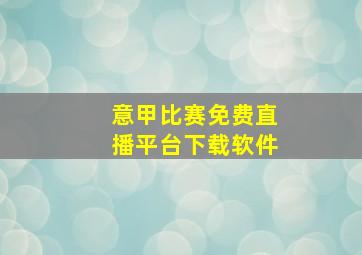 意甲比赛免费直播平台下载软件